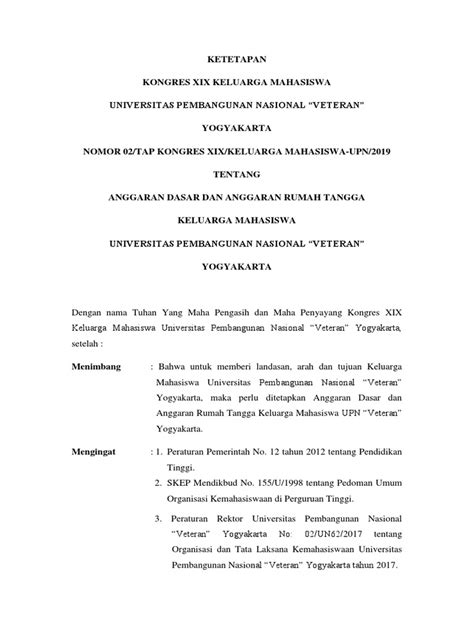 KETETAPAN

KONGRES XIX KELUARGA MAHASISWA

UNIVERSITAS PEMBANGUNAN NASIONAL "VETERAN"

YOGYAKARTA

NOMOR 02/TAP KONGRES XIX/KELUARGA MAHASISWA-UPN/2019

TENTANG

ANGGARAN DASAR DAN ANGGARAN RUMAH TANGGA

KELUARGA MAHASISWA

UNIVERSITAS PEMBANGUNAN NASIONAL "VETERAN"

YOGYAKARTA

Dengan nama Tuhan Yang Maha Pengasih dan Maha Penyayang Kongres XIX Keluarga Mahasiswa Universitas Pembangunan Nasional "Veteran" Yogyakarta, setelah :

Menimbang : Bahwa untuk memberi landasan, arah dan tujuan Keluarga Mahasiswa Universitas Pembangunan Nasional "Veteran" Yogyakarta, maka perlu ditetapkan Anggaran Dasar dan Anggaran Rumah Tangga Keluarga Mahasiswa UPN "Veteran" Yogyakarta.

Mengingat : 1. Peraturan Pemerintah No. 12 tahun 2012 tentang Pendidikan Tinggi.

2. SKEP Mendikbud No. 155/U/1998 tentang Pedoman Umum Organisasi Kemahasiswaan di Perguruan Tinggi.

3. Peraturan Rektor Universitas Pembangunan Nasional "Veteran" Yogyakarta No: 02/UN62/2017 tentang Organisasi dan Tata Laksana Kemahasiswaan Universitas Pembangunan Nasional "Veteran" Yogyakarta tahun 2017.